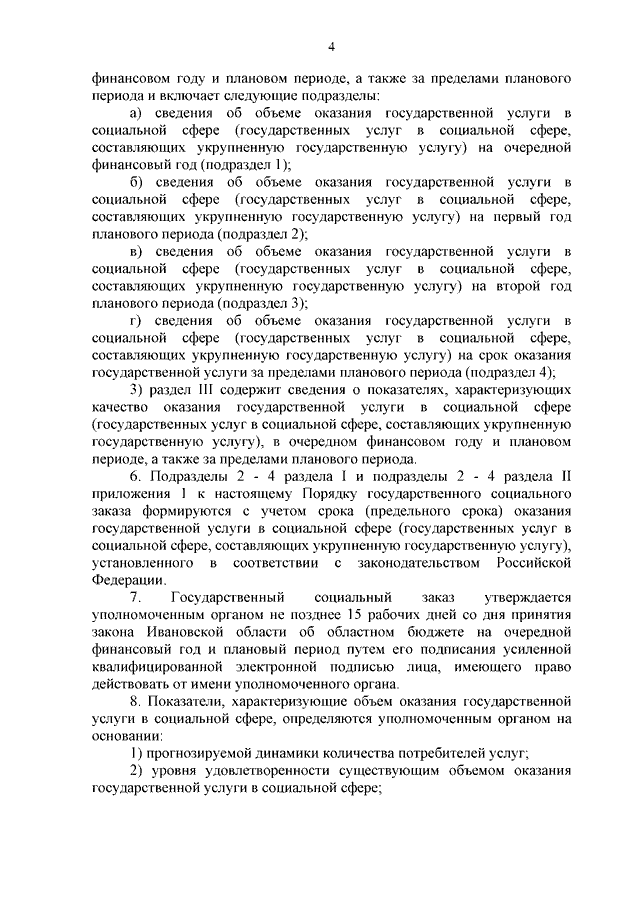 4

финансовом году и плановом периоде, а также за пределами планового периода и включает следующие подразделы:

а) сведения об объеме оказания государственной услуги в социальной сфере (государственных услуг в социальной сфере, составляющих укрупненную государственную услугу) на очередной финансовый год (подраздел 1);

б) сведения об объеме оказания государственной услуги в социальной сфере (государственных услуг в социальной сфере, составляющих укрупненную государственную услугу) на первый год планового периода (подраздел 2);

в) сведения об объеме оказания государственной услуги в социальной сфере (государственных услуг в социальной сфере, составляющих укрупненную государственную услугу) на второй год планового периода (подраздел 3);

г) сведения об объеме оказания государственной услуги в социальной сфере (государственных услуг в социальной сфере, составляющих укрупненную государственную услугу) на срок оказания государственной услуги за пределами планового периода (подраздел 4);

3) раздел III содержит сведения о показателях, характеризующих качество оказания государственной услуги в социальной сфере (государственных услуг в социальной сфере, составляющих укрупненную государственную услугу), в очередном финансовом году и плановом периоде, а также за пределами планового периода.

6. Подразделы 2 - 4 раздела I и подразделы 2 - 4 раздела II приложения 1 к настоящему Порядку государственного социального заказа формируются с учетом срока (предельного срока) оказания государственной услуги в социальной сфере (государственных услуг в социальной сфере, составляющих укрупненную государственную услугу), установленного в соответствии с законодательством Российской Федерации.

7. Государственный социальный заказ утверждается уполномоченным органом не позднее 15 рабочих дней со дня принятия закона Ивановской области об областном бюджете на очередной финансовый год и плановый период путем его подписания усиленной квалифицированной электронной подписью лица, имеющего право действовать от имени уполномоченного органа.

8. Показатели, характеризующие объем оказания государственной услуги в социальной сфере, определяются уполномоченным органом на основании:

1) прогнозируемой динамики количества потребителей услуг;

2) уровня удовлетворенности существующим объемом оказания государственной услуги в социальной сфере;